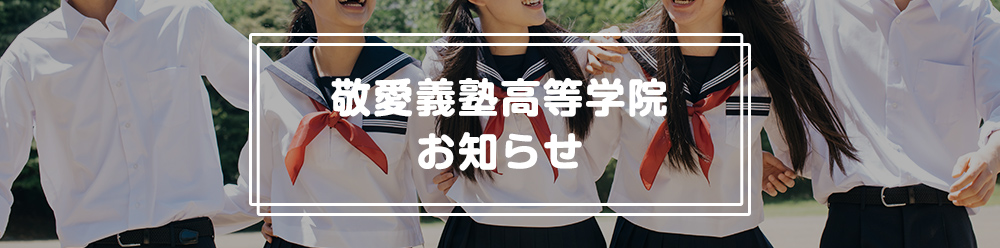 敬愛義塾高等学院
お知らせ